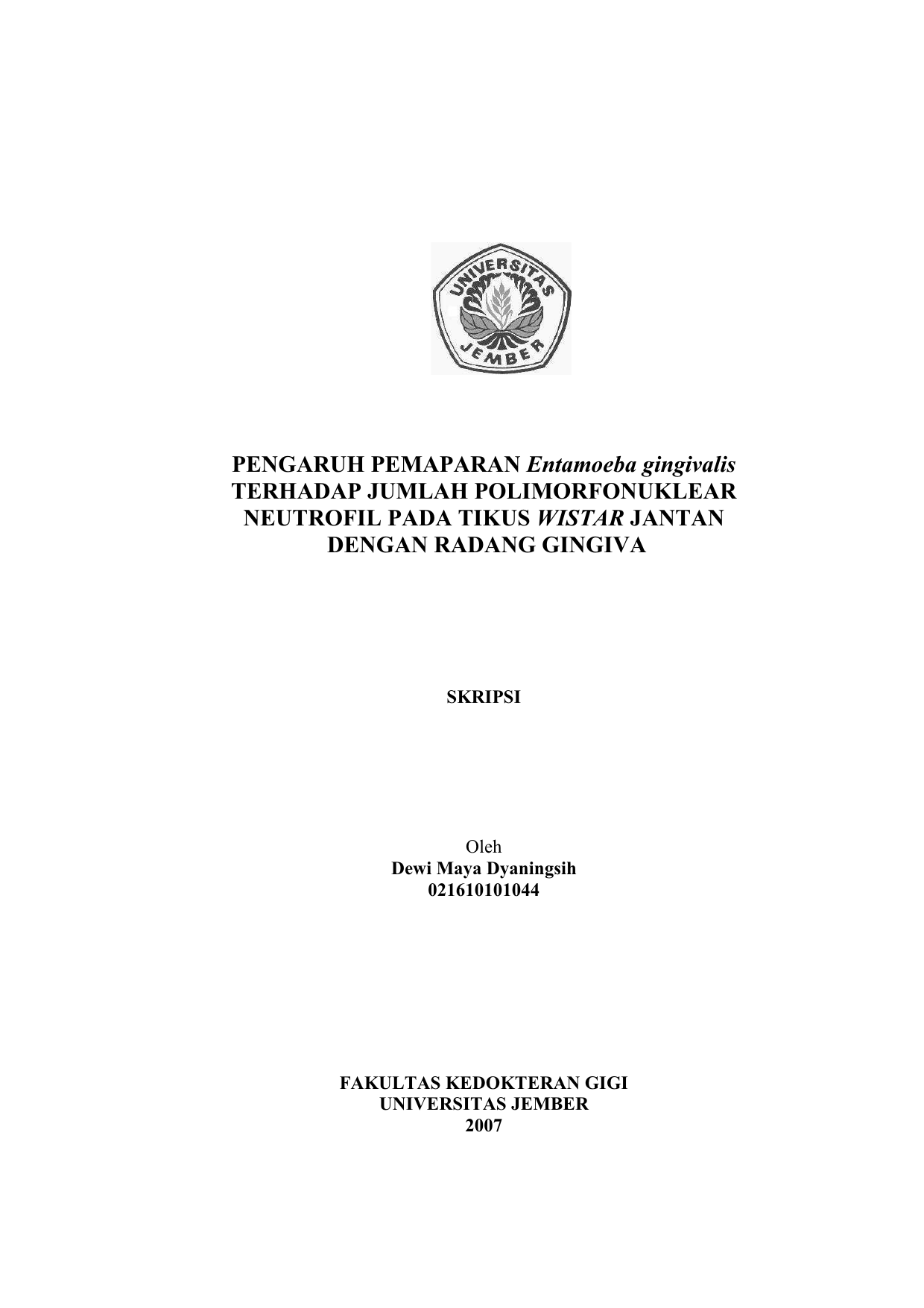 UNIVERSITAS JEMBER

PENGARUH PEMAPARAN Entamoeba gingivalis TERHADAP JUMLAH POLIMORFONUKLEAR NEUTROFIL PADA TIKUS WISTAR JANTAN DENGAN RADANG GINGIVA

SKRIPSI

Oleh
Dewi Maya Dyaningsih
021610101044

FAKULTAS KEDOKTERAN GIGI
UNIVERSITAS JEMBER
2007